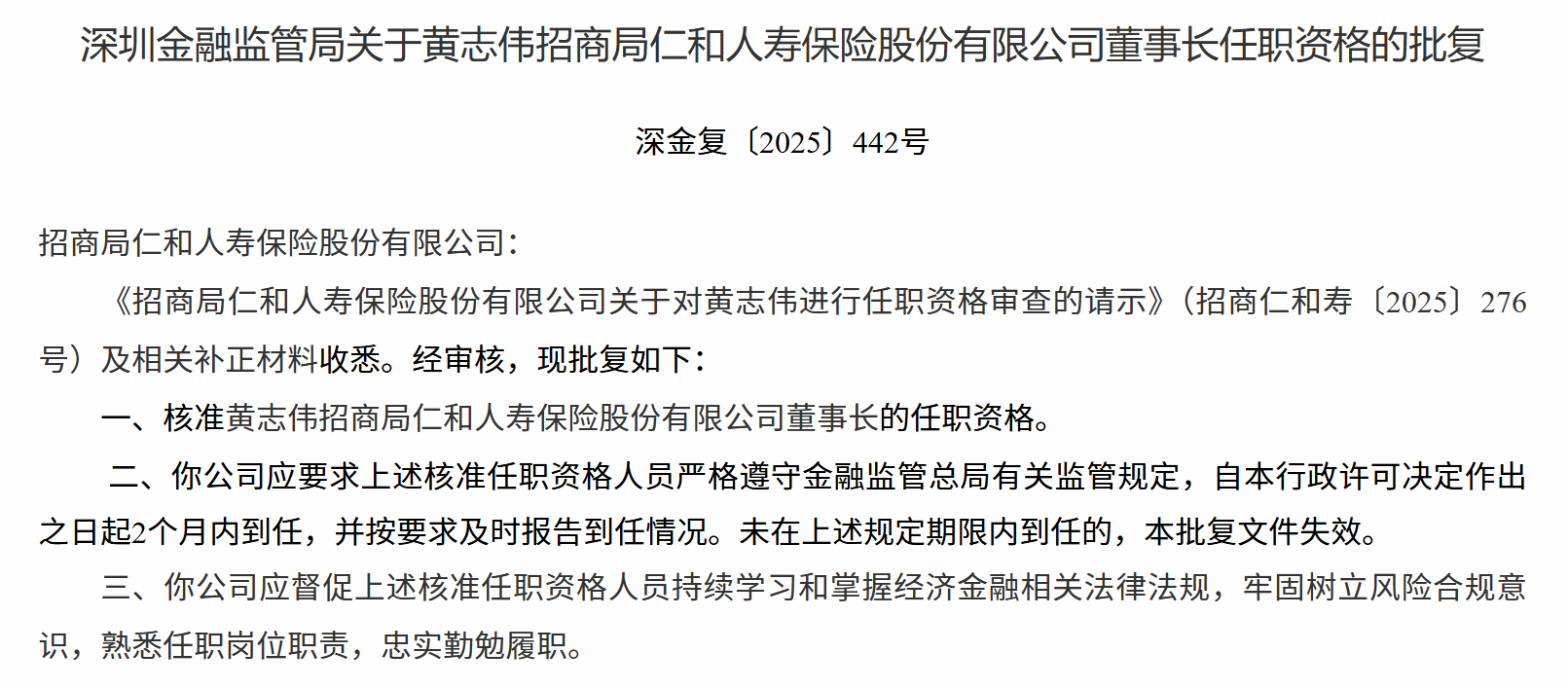 深圳金融监管局关于黄志伟招商局仁和人寿保险股份有限公司董事长任职资格的批复

深金复〔2025〕442号

招商局仁和人寿保险股份有限公司：

《招商局仁和人寿保险股份有限公司关于对黄志伟进行任职资格审查的请示》（招商仁和寿〔2025〕276号）及相关补正材料收悉。经审核，现批复如下：

一、核准黄志伟招商局仁和人寿保险股份有限公司董事长的任职资格。

二、你公司应要求上述核准任职资格人员严格遵守金融监管总局有关监管规定，自本行政许可决定作出之日起2个月内到任，并按要求及时报告到任情况。未在上述规定期限内到任的，本批复文件失效。

三、你公司应督促上述核准任职资格人员持续学习和掌握经济金融相关法律法规，牢固树立风险合规意识，熟悉任职岗位职责，忠实勤勉履职。